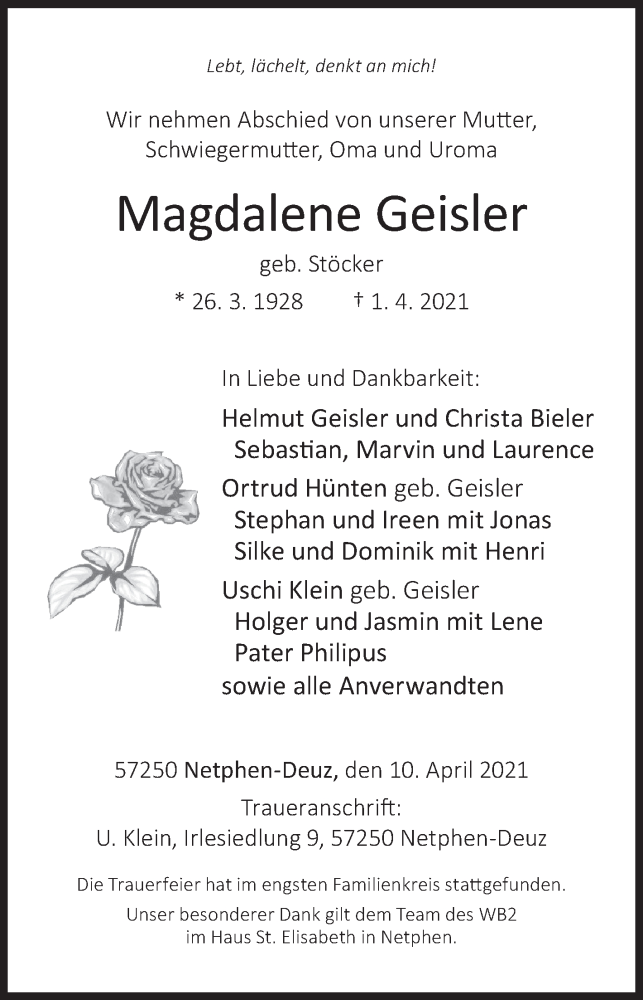 Lebt, lächelt, denkt an mich!

Wir nehmen Abschied von unserer Mutter, Schwiegermutter, Oma und Uroma

Magdalene Geisler

geb. Stöcker

* 26. 3. 1928 † 1. 4. 2021

In Liebe und Dankbarkeit:

Helmut Geisler und Christa Bieler
Sebastian, Marvin und Laurence
Ortrud Hünten geb. Geisler
Stephan und Ireen mit Jonas
Silke und Dominik mit Henri
Uschi Klein geb. Geisler
Holger und Jasmin mit Lene
Pater Philipus
sowie alle Anverwandten

57250 Netphen-Deuz, den 10. April 2021
Traueranschrift:
U. Klein, Irlesiedlung 9, 57250 Netphen-Deuz

Die Trauerfeier hat im engsten Familienkreis stattgefunden.
Unser besonderer Dank gilt dem Team des WB2 im Haus St. Elisabeth in Netphen.